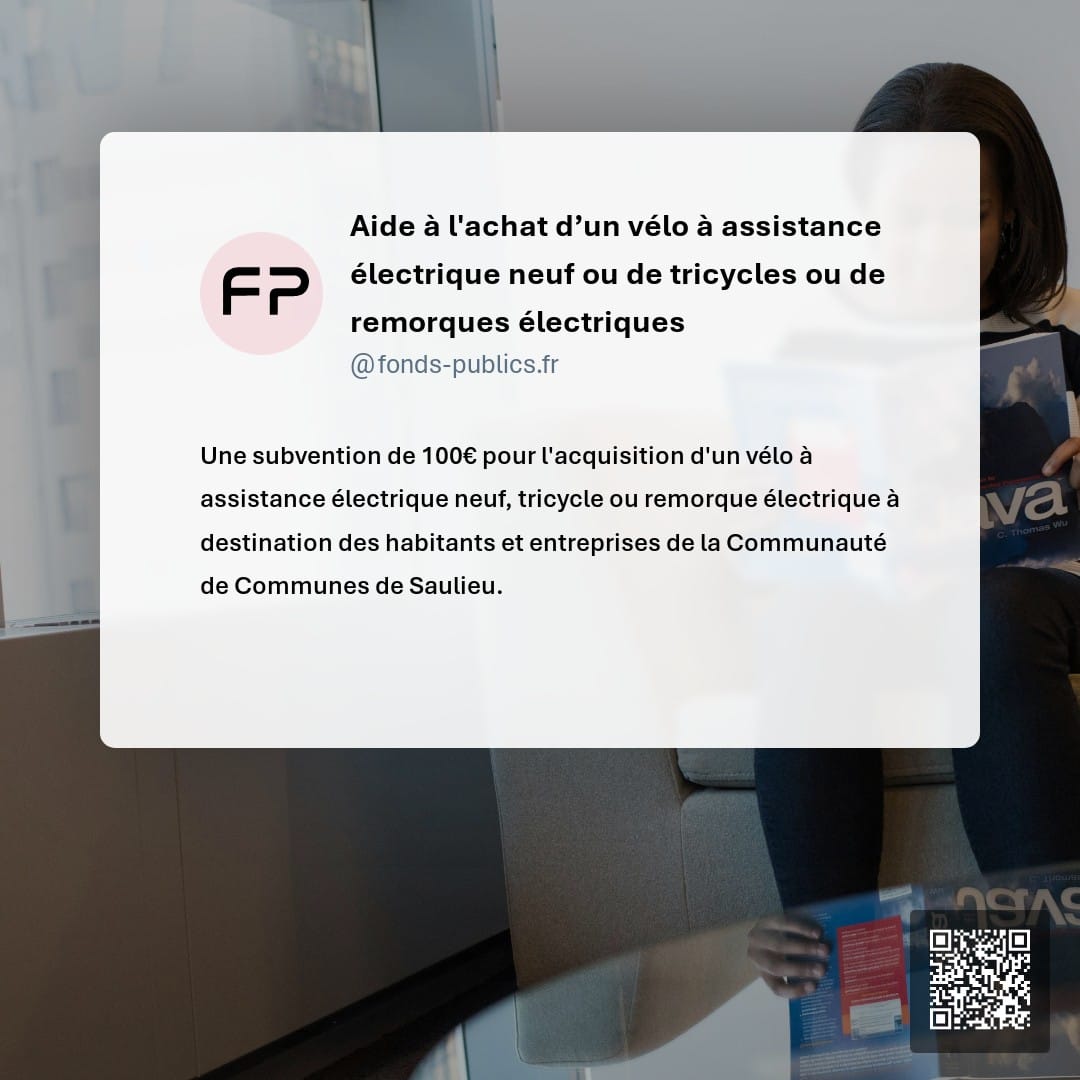 FP

Aide à l'achat d’un vélo à assistance électrique neuf ou de tricycles ou de remorques électriques
@fonds-publics.fr

Une subvention de 100€ pour l'acquisition d'un vélo à assistance électrique neuf, tricycle ou remorque électrique à destination des habitants et entreprises de la Communauté de Communes de Saulieu.

ava
C. Thomas Wu